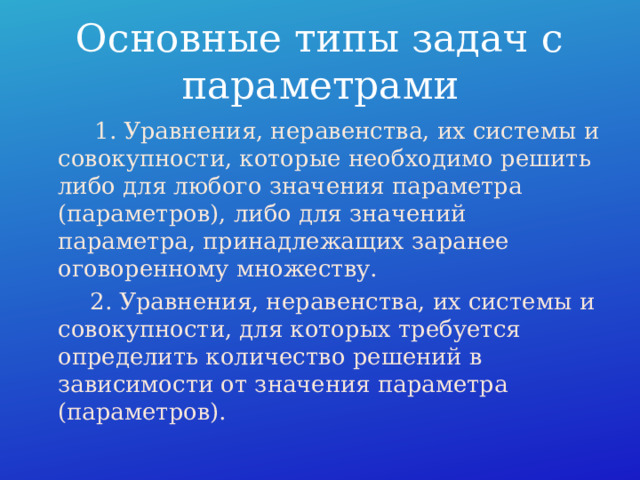 Основные типы задач с параметрами

1. Уравнения, неравенства, их системы и совокупности, которые необходимо решить либо для любого значения параметра (параметров), либо для значений параметра, принадлежащих заранее оговоренному множеству.

2. Уравнения, неравенства, их системы и совокупности, для которых требуется определить количество решений в зависимости от значения параметра (параметров).